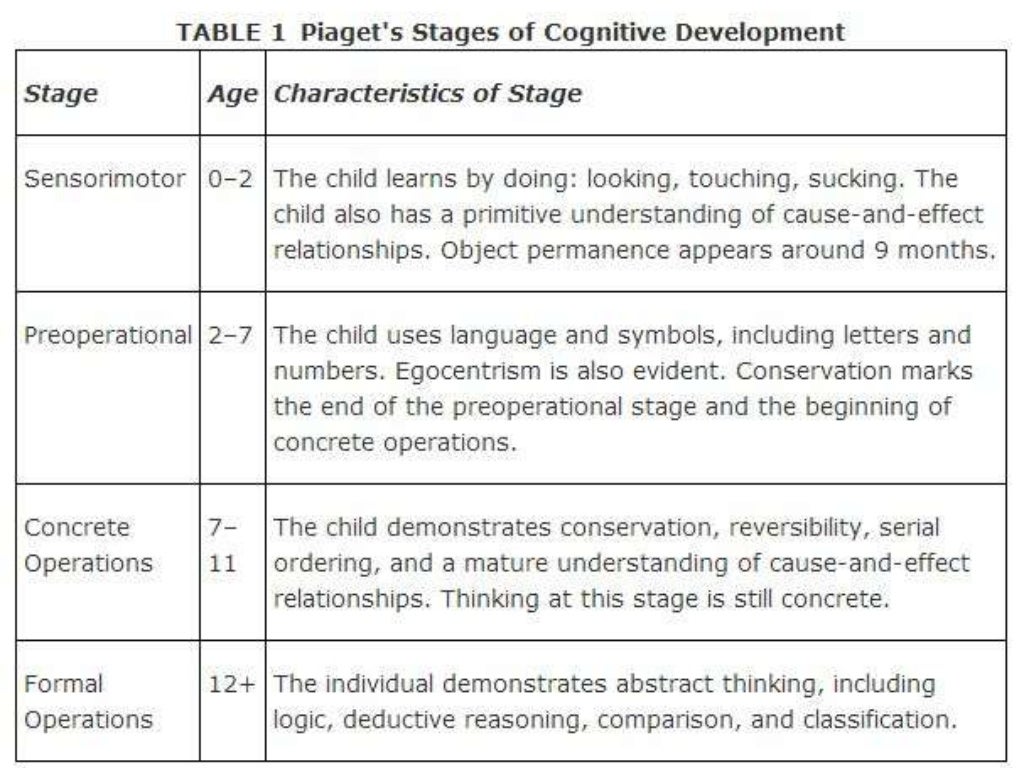 TABLE 1 Piaget's Stages of Cognitive Development

| Stage | Age | Characteristics of Stage |
|---|---|---|
| Sensorimotor | 0–2 | The child learns by doing: looking, touching, sucking. The child also has a primitive understanding of cause-and-effect relationships. Object permanence appears around 9 months. |
| Preoperational | 2–7 | The child uses language and symbols, including letters and numbers. Egocentrism is also evident. Conservation marks the end of the preoperational stage and the beginning of concrete operations. |
| Concrete Operations | 7–11 | The child demonstrates conservation, reversibility, serial ordering, and a mature understanding of cause-and-effect relationships. Thinking at this stage is still concrete. |
| Formal Operations | 12+ | The individual demonstrates abstract thinking, including logic, deductive reasoning, comparison, and classification. |